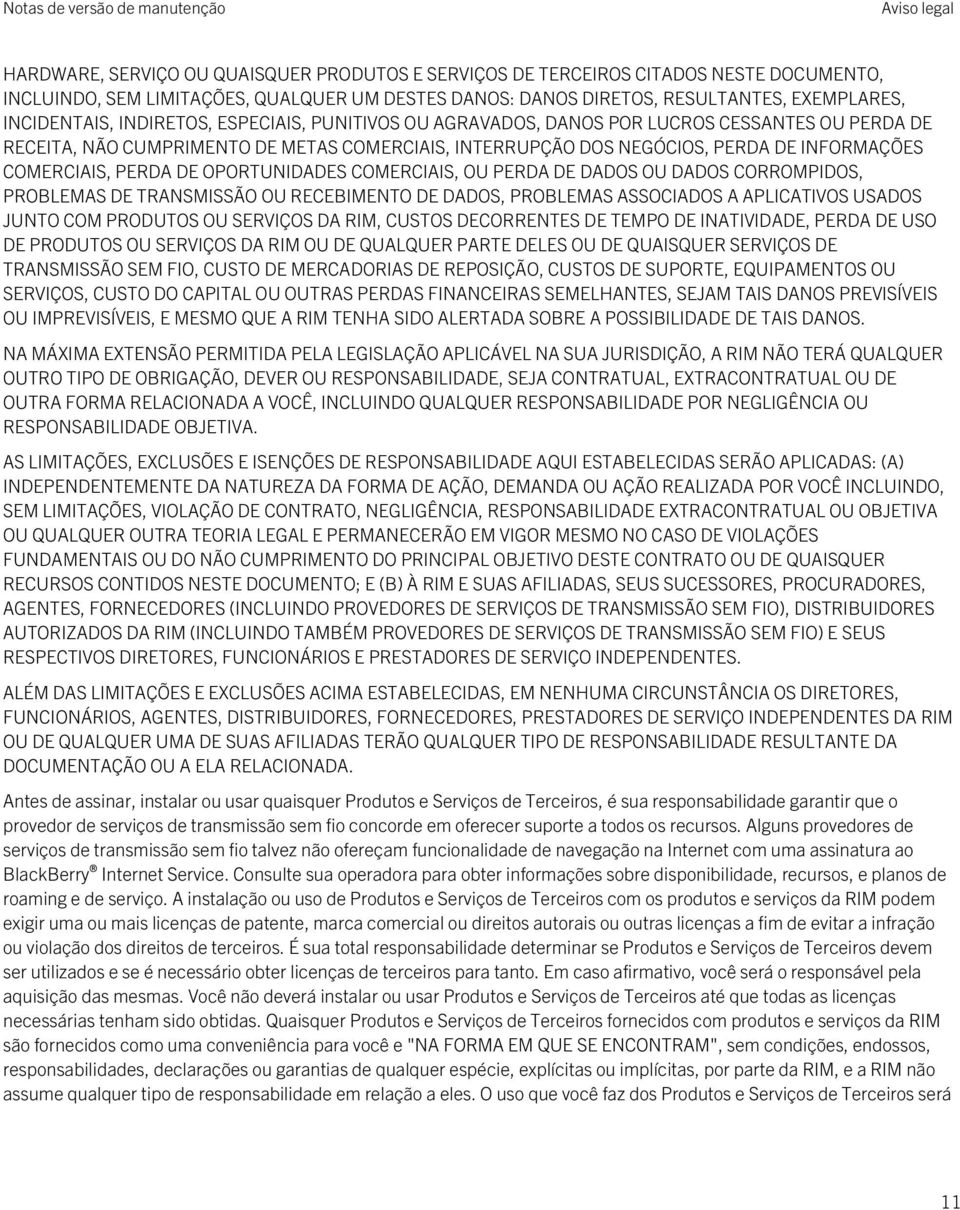 Notas de versão de manutenção

Aviso legal

HARDWARE, SERVIÇO OU QUAISQUER PRODUTOS E SERVIÇOS DE TERCEIROS CITADOS NESTE DOCUMENTO, INCLUINDO, SEM LIMITAÇÕES, QUALQUER UM DESTES DANOS: DANOS DIRETOS, RESULTANTES, EXEMPLARES, INCIDENTAIS, INDIRETOS, ESPECIAIS, PUNITIVOS OU AGRAVADOS, DANOS POR LUCROS CESSANTES OU PERDA DE RECEITA, NÃO CUMPRIMENTO DE METAS COMERCIAIS, INTERRUPÇÃO DOS NEGÓCIOS, PERDA DE INFORMAÇÕES COMERCIAIS, PERDA DE OPORTUNIDADES COMERCIAIS, OU PERDA DE DADOS OU DADOS CORROMPIDOS, PROBLEMAS DE TRANSMISSÃO OU RECEBIMENTO DE DADOS, PROBLEMAS ASSOCIADOS A APLICATIVOS USADOS JUNTO COM PRODUTOS OU SERVIÇOS DA RIM, CUSTOS DECORRENTES DE TEMPO DE INATIVIDADE, PERDA DE USO DE PRODUTOS OU SERVIÇOS DA RIM OU DE QUALQUER PARTE DELES OU DE QUAISQUER SERVIÇOS DE TRANSMISSÃO SEM FIO, CUSTO DE MERCADORIAS DE REPOSIÇÃO, CUSTOS DE SUPORTE, EQUIPAMENTOS OU SERVIÇOS, CUSTO DO CAPITAL OU OUTRAS PERDAS FINANCEIRAS SEMELHANTES, SEJAM TAIS DANOS PREVISÍVEIS OU IMPREVISÍVEIS, E MESMO QUE A RIM TENHA SIDO ALERTADA SOBRE A POSSIBILIDADE DE TAIS DANOS.

NA MÁXIMA EXTENSÃO PERMITIDA PELA LEGISLAÇÃO APLICÁVEL NA SUA JURISDIÇÃO, A RIM NÃO TERÁ QUALQUER OUTRO TIPO DE OBRIGAÇÃO, DEVER OU RESPONSABILIDADE, SEJA CONTRATUAL, EXTRACONTRATUAL OU DE OUTRA FORMA RELACIONADA A VOCÊ, INCLUINDO QUALQUER RESPONSABILIDADE POR NEGLIGÊNCIA OU RESPONSABILIDADE OBJETIVA.

AS LIMITAÇÕES, EXCLUSÕES E ISENÇÕES DE RESPONSABILIDADE AQUI ESTABELECIDAS SERÃO APLICADAS: (A) INDEPENDENTEMENTE DA NATUREZA DA FORMA DE AÇÃO, DEMANDA OU AÇÃO REALIZADA POR VOCÊ INCLUINDO, SEM LIMITAÇÕES, VIOLAÇÃO DE CONTRATO, NEGLIGÊNCIA, RESPONSABILIDADE EXTRACONTRATUAL OU OBJETIVA OU QUALQUER OUTRA TEORIA LEGAL E PERMANECERÃO EM VIGOR MESMO NO CASO DE VIOLAÇÕES FUNDAMENTAIS OU DO NÃO CUMPRIMENTO DO PRINCIPAL OBJETIVO DESTE CONTRATO OU DE QUAISQUER RECURSOS CONTIDOS NESTE DOCUMENTO; E (B) À RIM E SUAS AFILIADAS, SEUS SUCESSORES, PROCURADORES, AGENTES, FORNECEDORES (INCLUINDO PROVEDORES DE SERVIÇOS DE TRANSMISSÃO SEM FIO), DISTRIBUIDORES AUTORIZADOS DA RIM (INCLUINDO TAMBÉM PROVEDORES DE SERVIÇOS DE TRANSMISSÃO SEM FIO) E SEUS RESPECTIVOS DIRETORES, FUNCIONÁRIOS E PRESTADORES DE SERVIÇO INDEPENDENTES.

ALÉM DAS LIMITAÇÕES E EXCLUSÕES ACIMA ESTABELECIDAS, EM NENHUMA CIRCUNSTÂNCIA OS DIRETORES, FUNCIONÁRIOS, AGENTES, DISTRIBUIDORES, FORNECEDORES, PRESTADORES DE SERVIÇO INDEPENDENTES DA RIM OU DE QUALQUER UMA DE SUAS AFILIADAS TERÃO QUALQUER TIPO DE RESPONSABILIDADE RESULTANTE DA DOCUMENTAÇÃO OU A ELA RELACIONADA.

Antes de assinar, instalar ou usar quaisquer Produtos e Serviços de Terceiros, é sua responsabilidade garantir que o provedor de serviços de transmissão sem fio concorde em oferecer suporte a todos os recursos. Alguns provedores de serviços de transmissão sem fio talvez não ofereçam funcionalidade de navegação na Internet com uma assinatura ao BlackBerry® Internet Service. Consulte sua operadora para obter informações sobre disponibilidade, recursos, e planos de roaming e de serviço. A instalação ou uso de Produtos e Serviços de Terceiros com os produtos e serviços da RIM podem exigir uma ou mais licenças de patente, marca comercial ou direitos autorais ou outras licenças a fim de evitar a infração ou violação dos direitos de terceiros. É sua total responsabilidade determinar se Produtos e Serviços de Terceiros devem ser utilizados e se é necessário obter licenças de terceiros para tanto. Em caso afirmativo, você será o responsável pela aquisição das mesmas. Você não deverá instalar ou usar Produtos e Serviços de Terceiros até que todas as licenças necessárias tenham sido obtidas. Quaisquer Produtos e Serviços de Terceiros fornecidos com produtos e serviços da RIM são fornecidos como uma conveniência para você e "NA FORMA EM QUE SE ENCONTRAM", sem condições, endossos, responsabilidades, declarações ou garantias de qualquer espécie, explícitas ou implícitas, por parte da RIM, e a RIM não assume qualquer tipo de responsabilidade em relação a eles. O uso que você faz dos Produtos e Serviços de Terceiros será

11